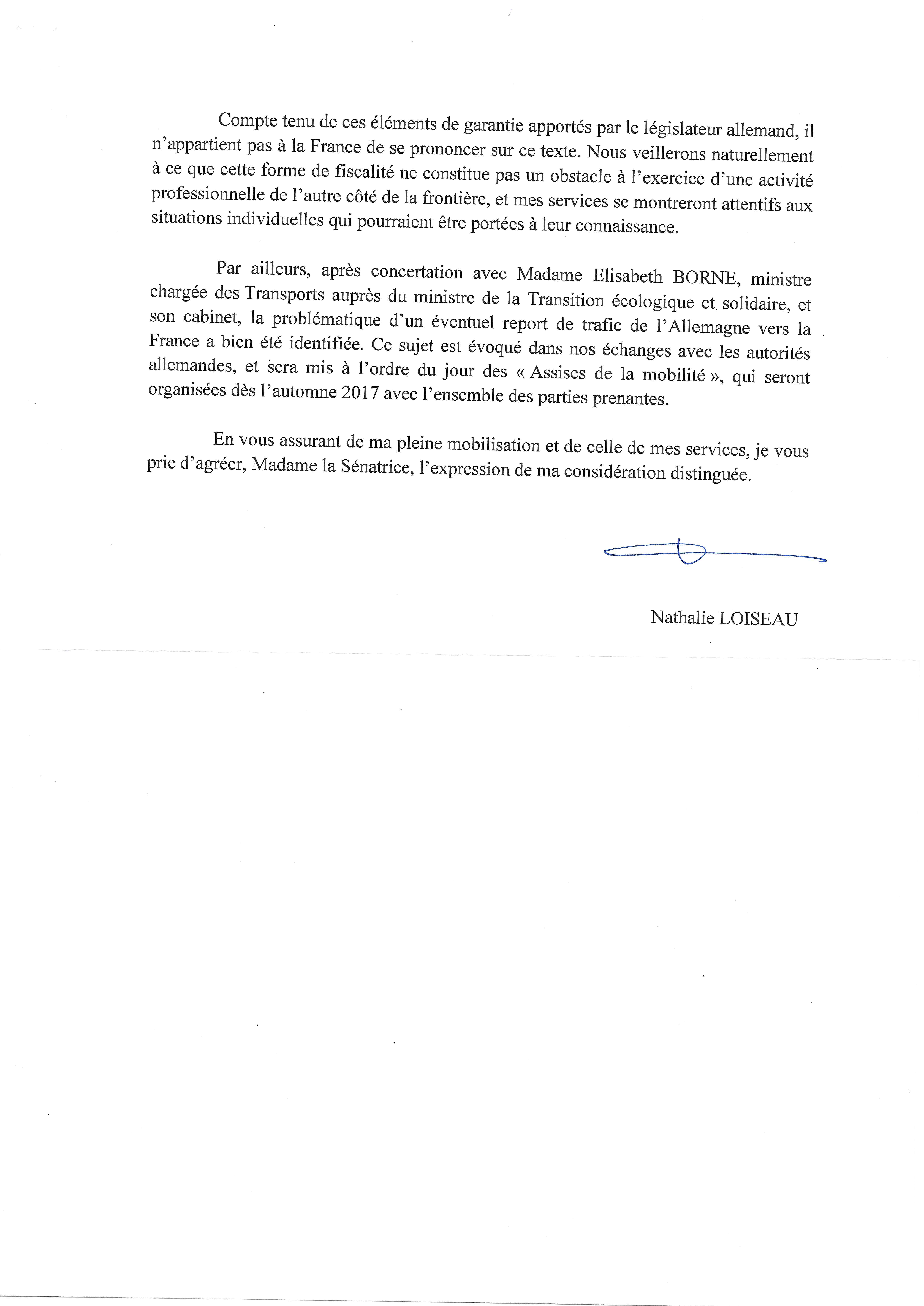 Compte tenu de ces éléments de garantie apportés par le législateur allemand, il n'appartient pas à la France de se prononcer sur ce texte. Nous veillerons naturellement à ce que cette forme de fiscalité ne constitue pas un obstacle à l'exercice d'une activité professionnelle de l'autre côté de la frontière, et mes services se montreront attentifs aux situations individuelles qui pourraient être portées à leur connaissance.

Par ailleurs, après concertation avec Madame Elisabeth BORNE, ministre chargée des Transports auprès du ministre de la Transition écologique et solidaire, et son cabinet, la problématique d'un éventuel report de trafic de l'Allemagne vers la France a bien été identifiée. Ce sujet est évoqué dans nos échanges avec les autorités allemandes, et sera mis à l'ordre du jour des « Assises de la mobilité », qui seront organisées dès l'automne 2017 avec l'ensemble des parties prenantes.

En vous assurant de ma pleine mobilisation et de celle de mes services, je vous prie d'agréer, Madame la Sénatrice, l'expression de ma considération distinguée.

Nathalie LOISEAU